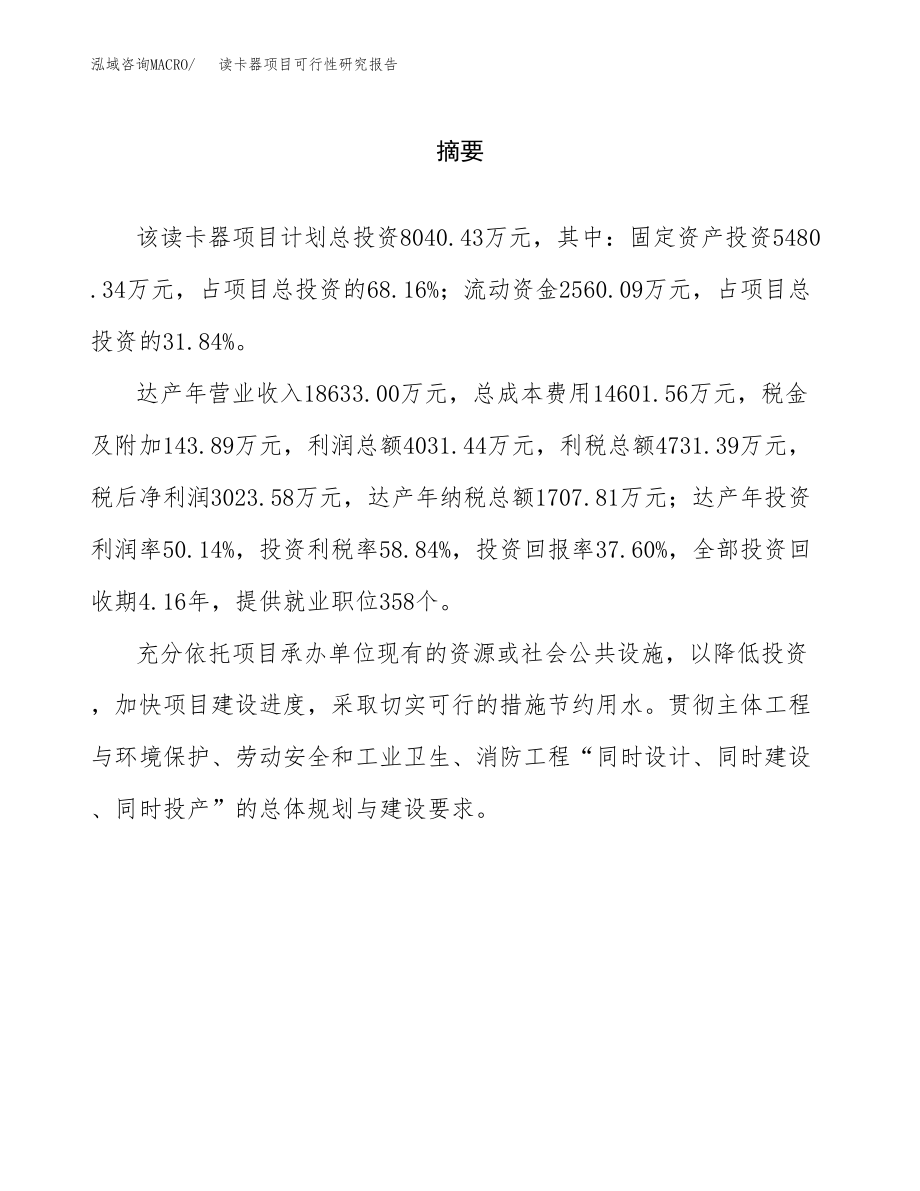 泓域咨询MACRO/　读卡器项目可行性研究报告

摘要

该读卡器项目计划总投资8040.43万元，其中：固定资产投资5480.34万元，占项目总投资的68.16%；流动资金2560.09万元，占项目总投资的31.84%。

达产年营业收入18633.00万元，总成本费用14601.56万元，税金及附加143.89万元，利润总额4031.44万元，利税总额4731.39万元，税后净利润3023.58万元，达产年纳税总额1707.81万元；达产年投资利润率50.14%，投资利税率58.84%，投资回报率37.60%，全部投资回收期4.16年，提供就业职位358个。

充分依托项目承办单位现有的资源或社会公共设施，以降低投资，加快项目建设进度，采取切实可行的措施节约用水。贯彻主体工程与环境保护、劳动安全和工业卫生、消防工程“同时设计、同时建设、同时投产”的总体规划与建设要求。